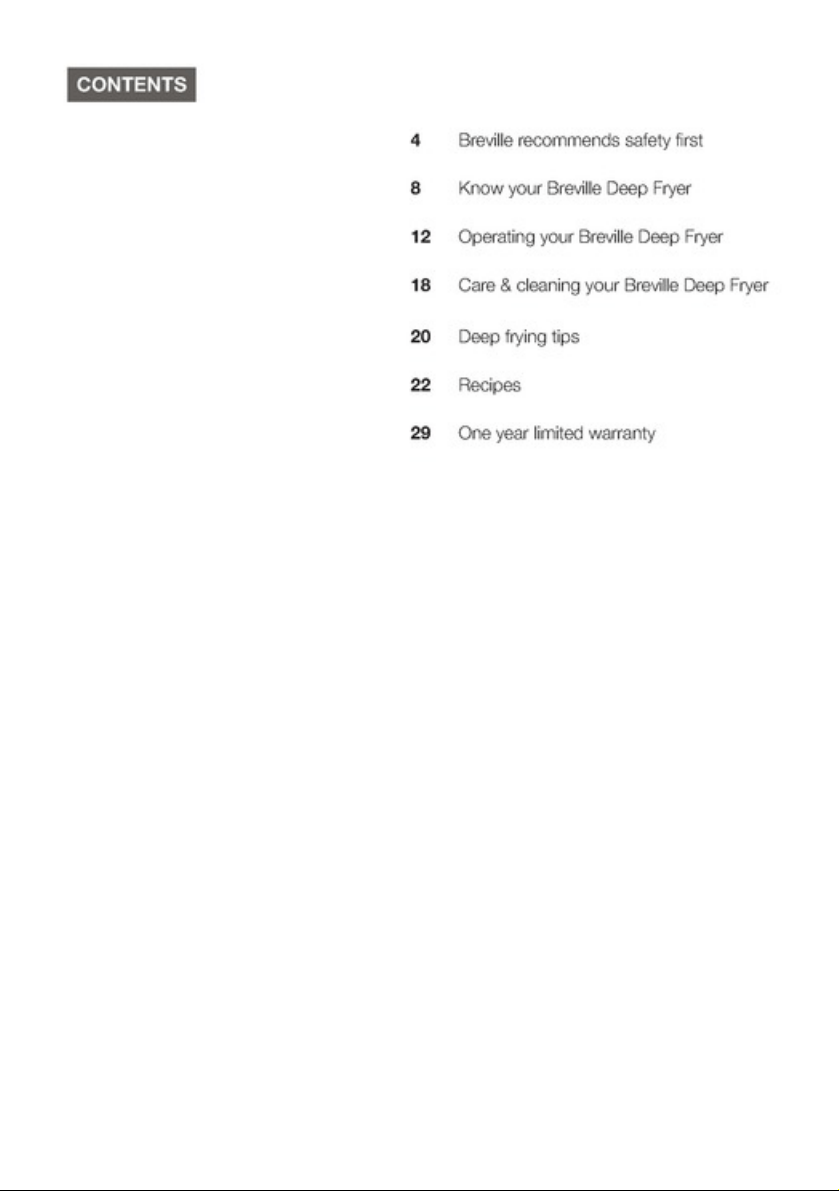 CONTENTS

4 Breville recommends safety first

8 Know your Breville Deep Fryer

12 Operating your Breville Deep Fryer

18 Care & cleaning your Breville Deep Fryer

20 Deep frying tips

22 Recipes

29 One year limited warranty